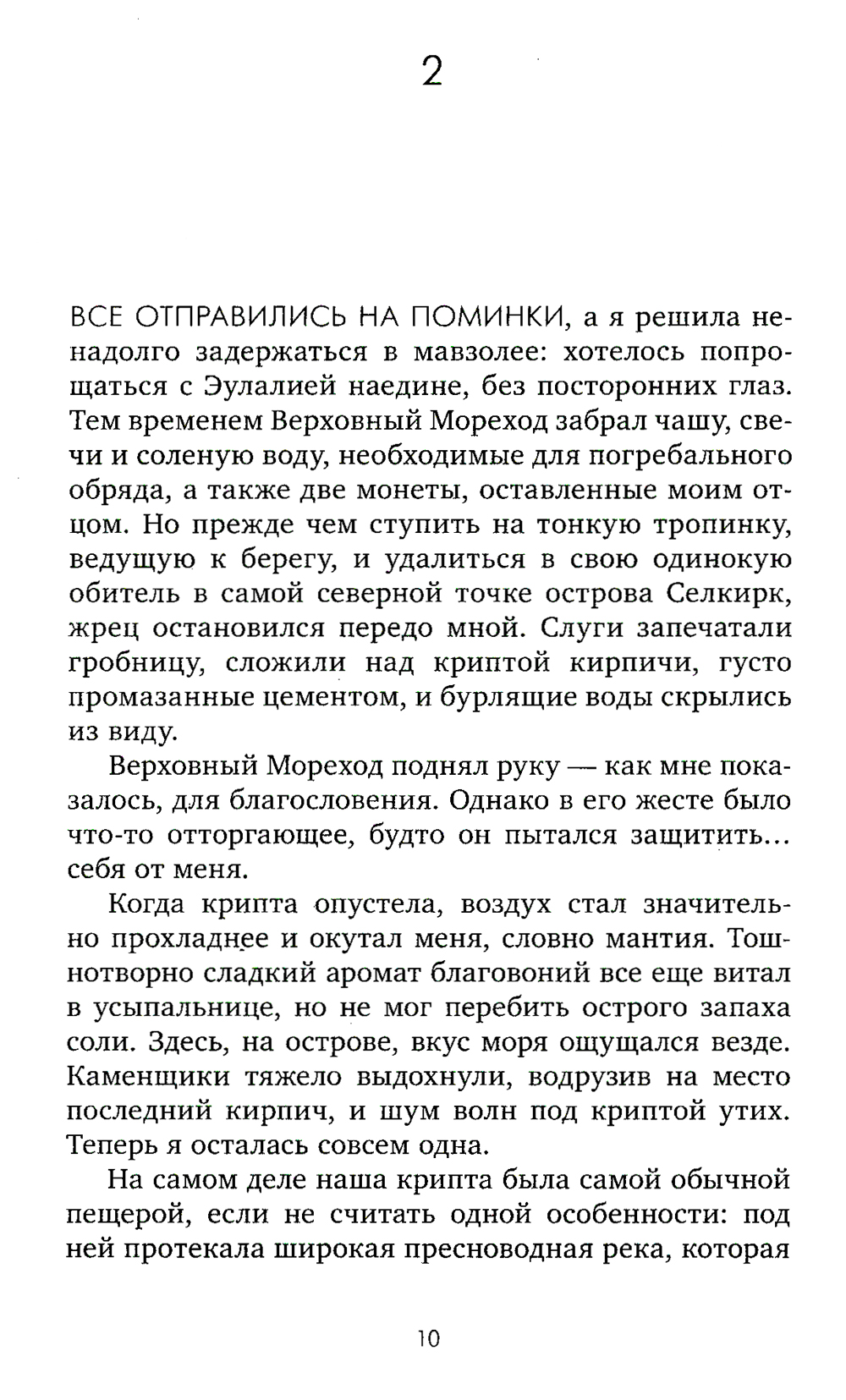 2

ВСЕ ОТПРАВИЛИСЬ НА ПОМИНКИ, а я решила ненадолго задержаться в мавзолее: хотелось попрощаться с Эулалией наедине, без посторонних глаз. Тем временем Верховный Мореход забрал чашу, свечи и соленую воду, необходимые для погребального обряда, а также две монеты, оставленные моим отцом. Но прежде чем ступить на тонкую тропинку, ведущую к берегу, и удалиться в свою одинокую обитель в самой северной точке острова Селкирк, жрец остановился передо мной. Слуги запечатали гробницу, сложили над криптой кирпичи, густо промазанные цементом, и бурлящие воды скрылись из виду.

Верховный Мореход поднял руку — как мне показалось, для благословения. Однако в его жесте было что-то отторгающее, будто он пытался защитить... себя от меня.

Когда крипта опустела, воздух стал значительно прохладнее и окутал меня, словно мантия. Тошнотворно сладкий аромат благовоний все еще витал в усыпальнице, но не мог перебить острого запаха соли. Здесь, на острове, вкус моря ощущался везде. Каменщики тяжело выдохнули, водрузив на место последний кирпич, и шум волн под криптой утих. Теперь я осталась совсем одна.

На самом деле наша крипта была самой обычной пещерой, если не считать одной особенности: под ней протекала широкая пресноводная река, которая

10